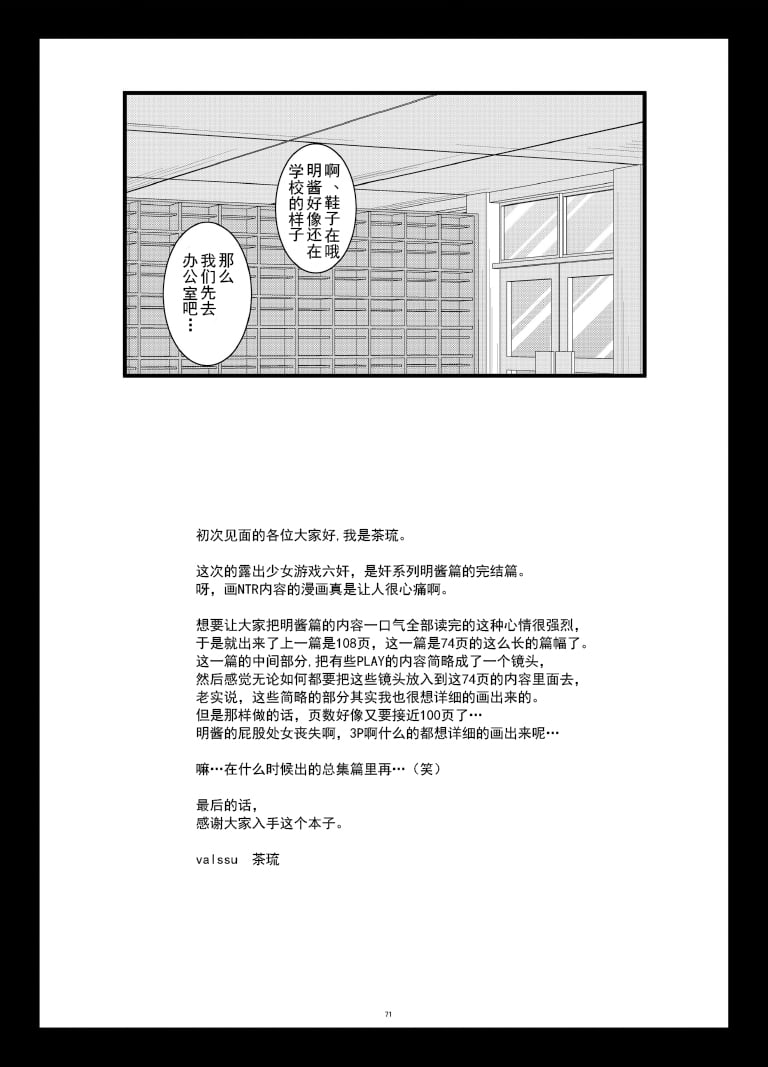 啊、鞋子在哦
明酱好像还在学校的样子

那么我们先去办公室吧…

初次见面的各位大家好,我是茶琉。

这次的露出少女游戏六奸，是奸系列明酱篇的完结篇。
呀，画NTR内容的漫画真是让人很心痛啊。

想要让大家把明酱篇的内容一口气全部读完的这种心情很强烈，
于是就出来了上一篇是108页，这一篇是74页的这么长的篇幅了。
这一篇的中间部分,把有些PLAY的内容简略成了一个镜头，
然后感觉无论如何都要把这些镜头放入到这74页的内容里面去，
老实说，这些简略的部分其实我也很想详细的画出来的。
但是那样做的话，页数好像又要接近100页了…
明酱的屁股处女丧失啊，3P啊什么的都想详细的画出来呢…

嘛…在什么时候出的总集篇里再…（笑）

最后的话，
感谢大家入手这个本子。

valssu　茶琉

71